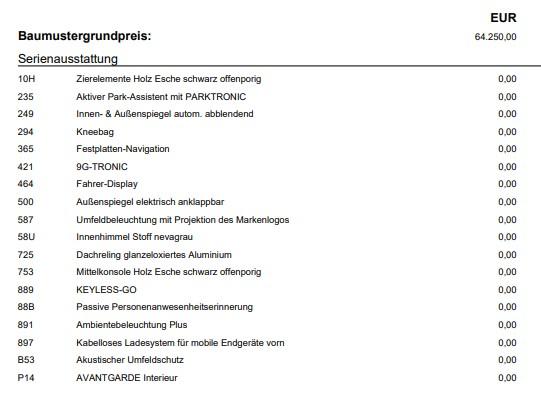 EUR

**Baumustergrundpreis:** 64.250,00

Serienausstattung

| | | |
|---|---|---|
| 10H | Zierelemente Holz Esche schwarz offenporig | 0,00 |
| 235 | Aktiver Park-Assistent mit PARKTRONIC | 0,00 |
| 249 | Innen- & Außenspiegel autom. abblendend | 0,00 |
| 294 | Kneebag | 0,00 |
| 365 | Festplatten-Navigation | 0,00 |
| 421 | 9G-TRONIC | 0,00 |
| 464 | Fahrer-Display | 0,00 |
| 500 | Außenspiegel elektrisch anklappbar | 0,00 |
| 587 | Umfeldbeleuchtung mit Projektion des Markenlogos | 0,00 |
| 58U | Innenhimmel Stoff nevagrau | 0,00 |
| 725 | Dachreling glanzeloxiertes Aluminium | 0,00 |
| 753 | Mittelkonsole Holz Esche schwarz offenporig | 0,00 |
| 889 | KEYLESS-GO | 0,00 |
| 88B | Passive Personenanwesenheitserinnerung | 0,00 |
| 891 | Ambientebeleuchtung Plus | 0,00 |
| 897 | Kabelloses Ladesystem für mobile Endgeräte vorn | 0,00 |
| B53 | Akustischer Umfeldschutz | 0,00 |
| P14 | AVANTGARDE Interieur | 0,00 |